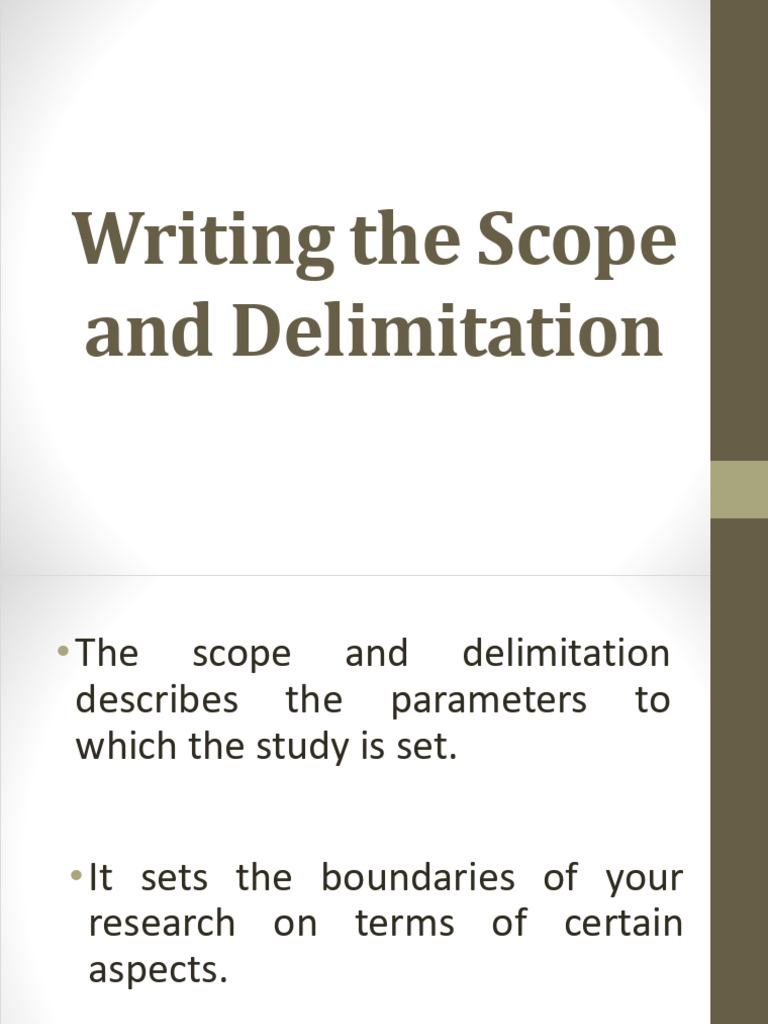 Writing the Scope and Delimitation

• The scope and delimitation describes the parameters to which the study is set.

• It sets the boundaries of your research on terms of certain aspects.